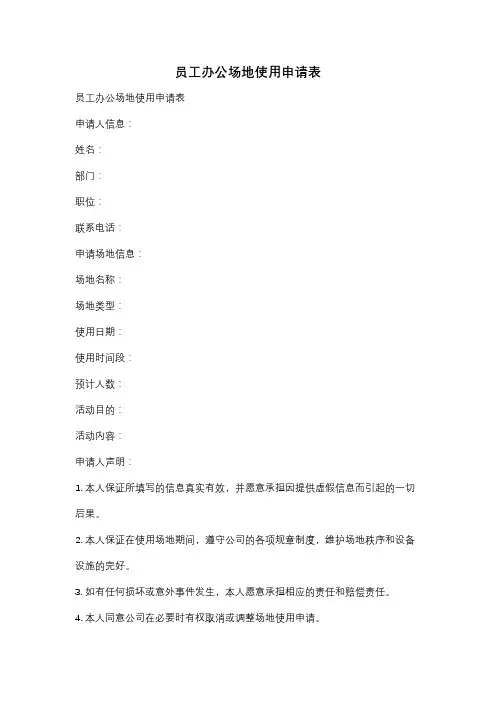 员工办公场地使用申请表

员工办公场地使用申请表

申请人信息：

姓名：

部门：

职位：

联系电话：

申请场地信息：

场地名称：

场地类型：

使用日期：

使用时间段：

预计人数：

活动目的：

活动内容：

申请人声明：

1. 本人保证所填写的信息真实有效，并愿意承担因提供虚假信息而引起的一切后果。

2. 本人保证在使用场地期间，遵守公司的各项规章制度，维护场地秩序和设备设施的完好。

3. 如有任何损坏或意外事件发生，本人愿意承担相应的责任和赔偿责任。

4. 本人同意公司在必要时有权取消或调整场地使用申请。